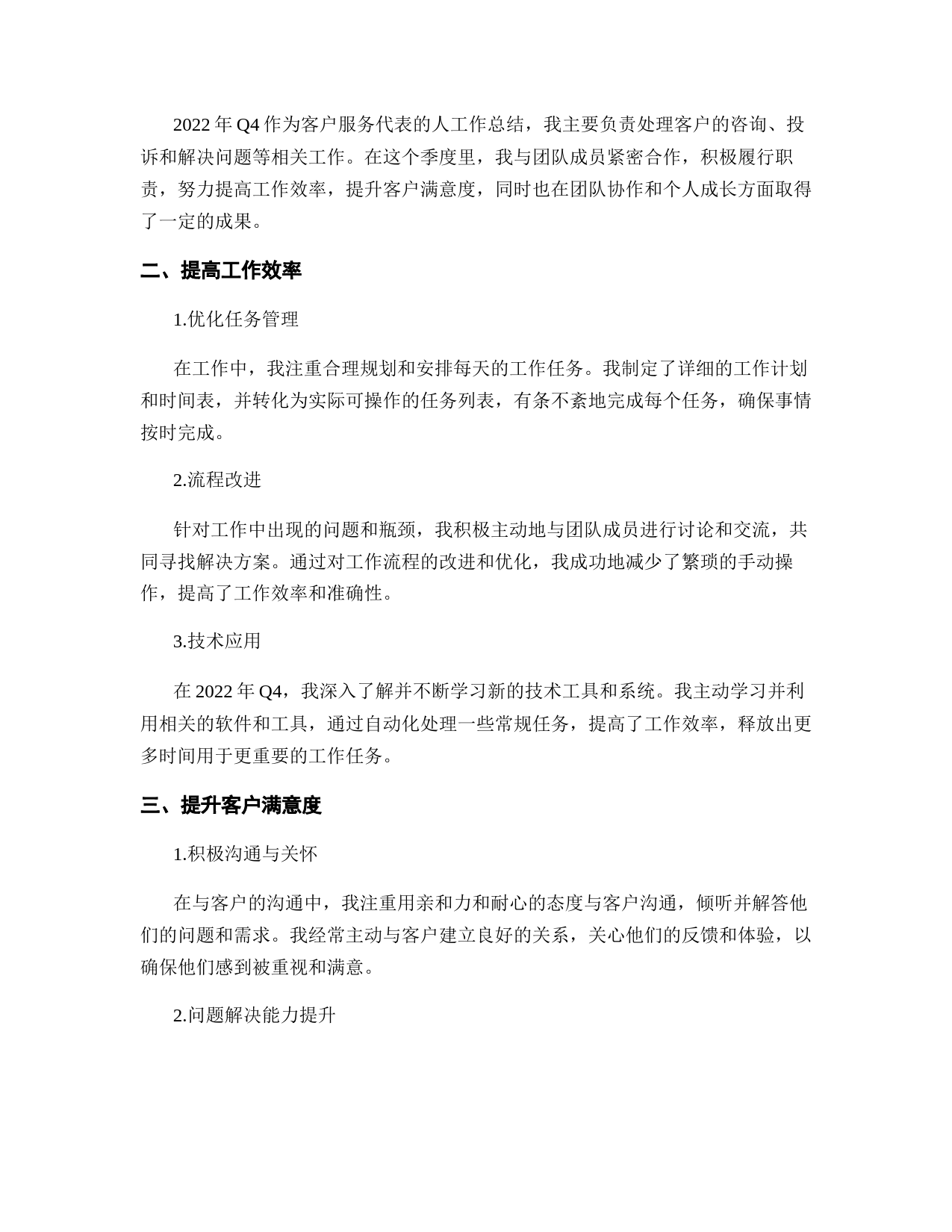 2022 年 Q4 作为客户服务代表的人工作总结，我主要负责处理客户的咨询、投诉和解决问题等相关工作。在这个季度里，我与团队成员紧密合作，积极履行职责，努力提高工作效率，提升客户满意度，同时也在团队协作和个人成长方面取得了一定的成果。

二、提高工作效率

1.优化任务管理

在工作中，我注重合理规划和安排每天的工作任务。我制定了详细的工作计划和时间表，并转化为实际可操作的任务列表，有条不紊地完成每个任务，确保事情按时完成。

2.流程改进

针对工作中出现的问题和瓶颈，我积极主动地与团队成员进行讨论和交流，共同寻找解决方案。通过对工作流程的改进和优化，我成功地减少了繁琐的手动操作，提高了工作效率和准确性。

3.技术应用

在 2022 年 Q4，我深入了解并不断学习新的技术工具和系统。我主动学习并利用相关的软件和工具，通过自动化处理一些常规任务，提高了工作效率，释放出更多时间用于更重要的工作任务。

三、提升客户满意度

1.积极沟通与关怀

在与客户的沟通中，我注重用亲和力和耐心的态度与客户沟通，倾听并解答他们的问题和需求。我经常主动与客户建立良好的关系，关心他们的反馈和体验，以确保他们感到被重视和满意。

2.问题解决能力提升